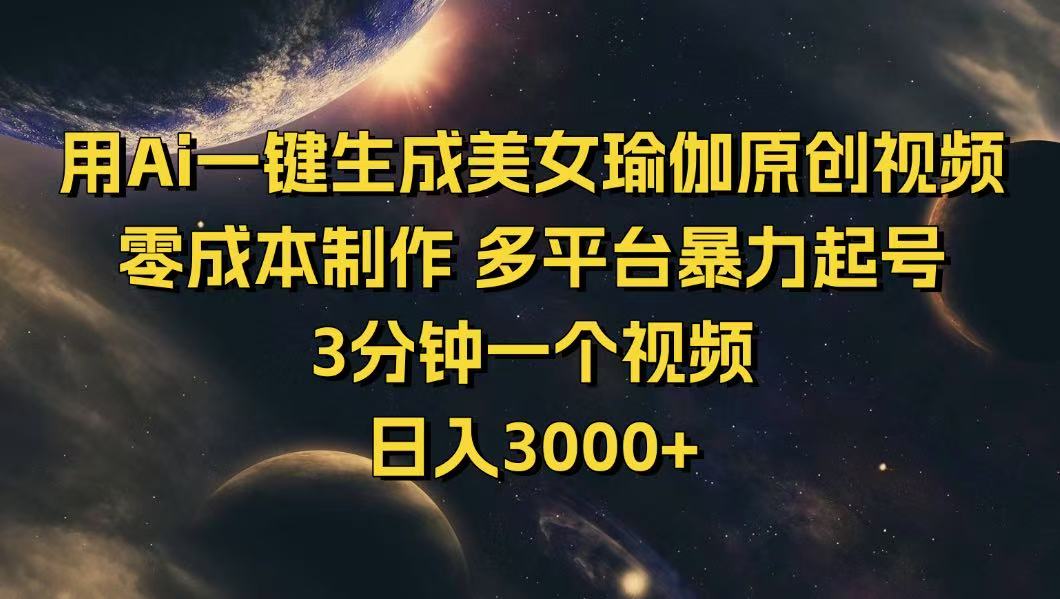 用Ai一键生成美女瑜伽原创视频
零成本制作 多平台暴力起号
3分钟一个视频
日入3000+